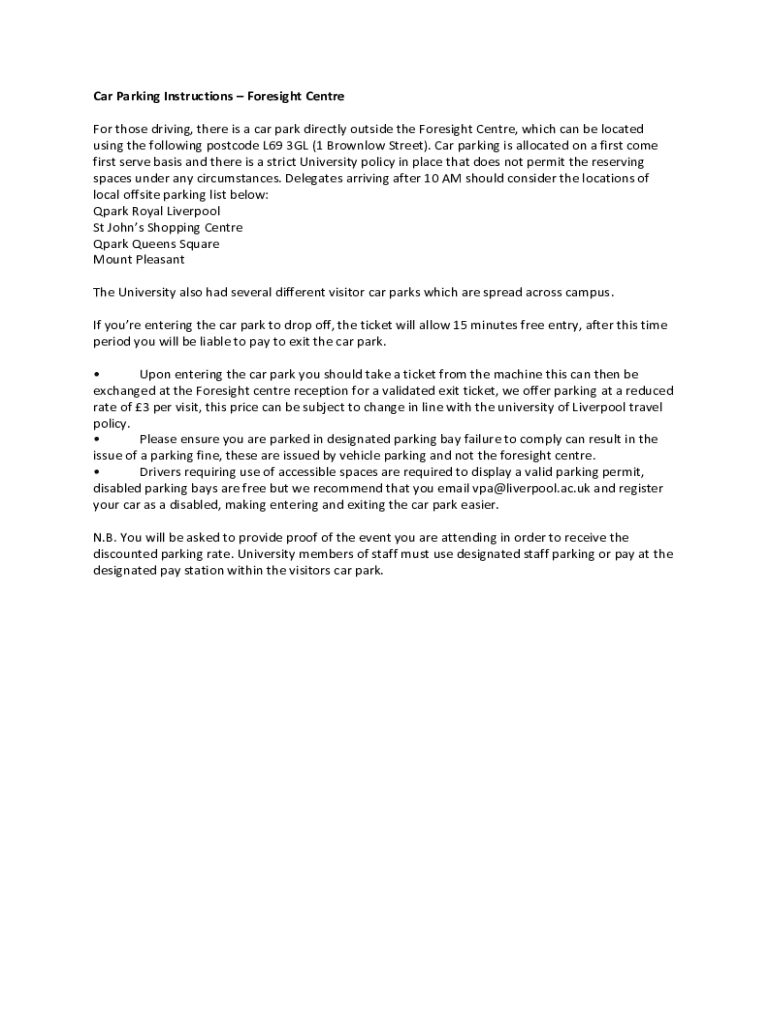 Car Parking Instructions – Foresight Centre

For those driving, there is a car park directly outside the Foresight Centre, which can be located using the following postcode L69 3GL (1 Brownlow Street). Car parking is allocated on a first come first serve basis and there is a strict University policy in place that does not permit the reserving spaces under any circumstances. Delegates arriving after 10 AM should consider the locations of local offsite parking list below:
Qpark Royal Liverpool
St John's Shopping Centre
Qpark Queens Square
Mount Pleasant

The University also had several different visitor car parks which are spread across campus.

If you're entering the car park to drop off, the ticket will allow 15 minutes free entry, after this time period you will be liable to pay to exit the car park.

• Upon entering the car park you should take a ticket from the machine this can then be exchanged at the Foresight centre reception for a validated exit ticket, we offer parking at a reduced rate of £3 per visit, this price can be subject to change in line with the university of Liverpool travel policy.
• Please ensure you are parked in designated parking bay failure to comply can result in the issue of a parking fine, these are issued by vehicle parking and not the foresight centre.
• Drivers requiring use of accessible spaces are required to display a valid parking permit, disabled parking bays are free but we recommend that you email vpa@liverpool.ac.uk and register your car as a disabled, making entering and exiting the car park easier.

N.B. You will be asked to provide proof of the event you are attending in order to receive the discounted parking rate. University members of staff must use designated staff parking or pay at the designated pay station within the visitors car park.